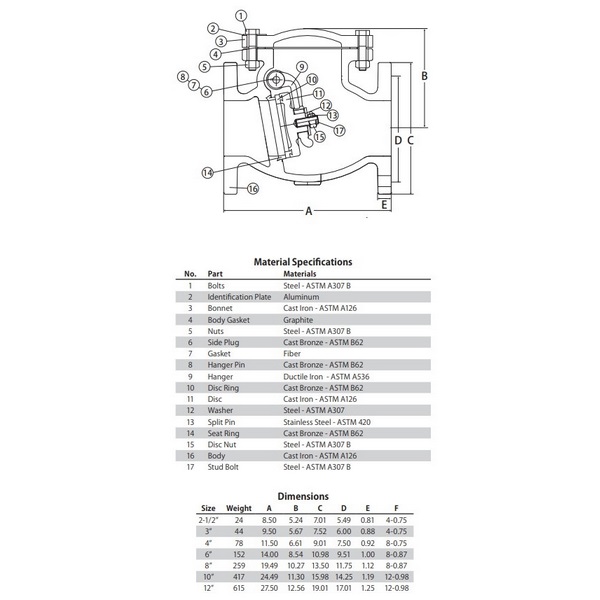 1
2
3
4
5
8
7
6
9
10
11
12
13
17
15
14
16
B
D
C
E
A

Material Specifications

| No. | Part | Materials |
|---|---|---|
| 1 | Bolts | Steel - ASTM A307 B |
| 2 | Identification Plate | Aluminum |
| 3 | Bonnet | Cast Iron - ASTM A126 |
| 4 | Body Gasket | Graphite |
| 5 | Nuts | Steel - ASTM A307 B |
| 6 | Side Plug | Cast Bronze - ASTM B62 |
| 7 | Gasket | Fiber |
| 8 | Hanger Pin | Cast Bronze - ASTM B62 |
| 9 | Hanger | Ductile Iron - ASTM A536 |
| 10 | Disc Ring | Cast Bronze - ASTM B62 |
| 11 | Disc | Cast Iron - ASTM A126 |
| 12 | Washer | Steel - ASTM A307 |
| 13 | Split Pin | Stainless Steel - ASTM 420 |
| 14 | Seat Ring | Cast Bronze - ASTM B62 |
| 15 | Disc Nut | Steel - ASTM A307 B |
| 16 | Body | Cast Iron - ASTM A126 |
| 17 | Stud Bolt | Steel - ASTM A307 B |

Dimensions

| Size | Weight | A | B | C | D | E | F |
|---|---|---|---|---|---|---|---|
| 2-1/2" | 24 | 8.50 | 5.24 | 7.01 | 5.49 | 0.81 | 4-0.75 |
| 3" | 44 | 9.50 | 5.67 | 7.52 | 6.00 | 0.88 | 4-0.75 |
| 4" | 78 | 11.50 | 6.61 | 9.01 | 7.50 | 0.92 | 8-0.75 |
| 6" | 152 | 14.00 | 8.54 | 10.98 | 9.51 | 1.00 | 8-0.87 |
| 8" | 259 | 19.49 | 10.27 | 13.50 | 11.75 | 1.12 | 8-0.87 |
| 10" | 417 | 24.49 | 11.30 | 15.98 | 14.25 | 1.19 | 12-0.98 |
| 12" | 615 | 27.50 | 12.56 | 19.01 | 17.01 | 1.25 | 12-0.98 |